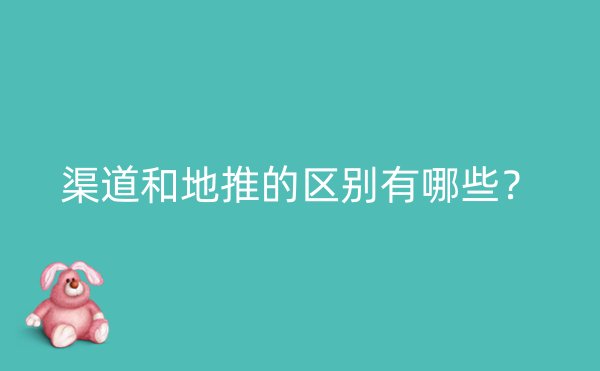 渠道和地推的区别有哪些?